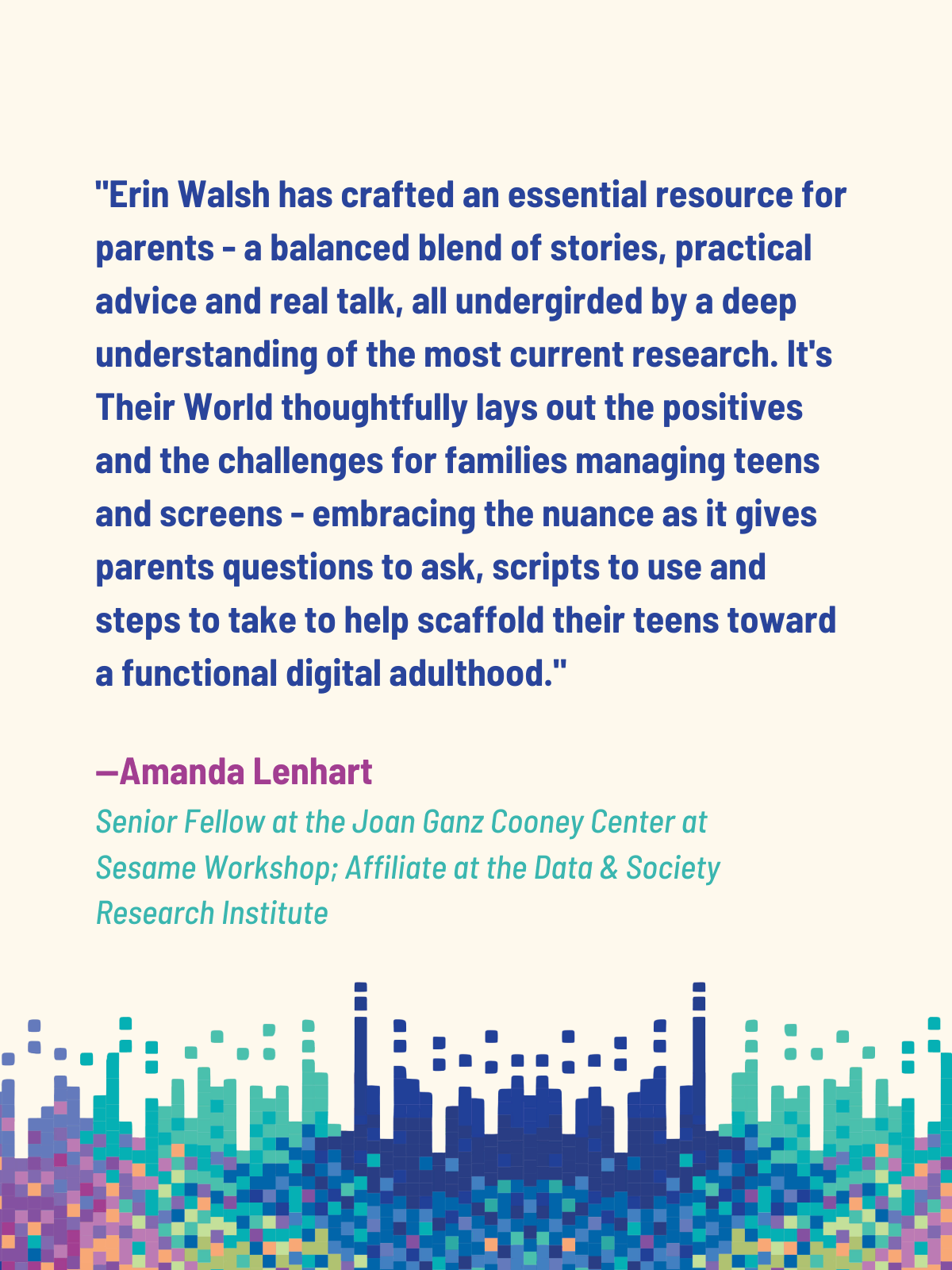 "Erin Walsh has crafted an essential resource for parents - a balanced blend of stories, practical advice and real talk, all undergirded by a deep understanding of the most current research. It's Their World thoughtfully lays out the positives and the challenges for families managing teens and screens - embracing the nuance as it gives parents questions to ask, scripts to use and steps to take to help scaffold their teens toward a functional digital adulthood."

—Amanda Lenhart

Senior Fellow at the Joan Ganz Cooney Center at Sesame Workshop; Affiliate at the Data & Society Research Institute